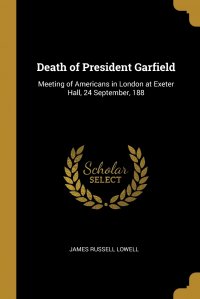 Death of President Garfield

Meeting of Americans in London at Exeter Hall, 24 September, 188

Scholar
SELECT

JAMES RUSSELL LOWELL